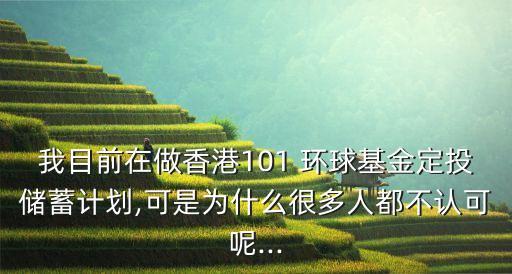 我目前在做香港101 环球基金定投储蓄计划,可是为什么很多人都不认可呢...